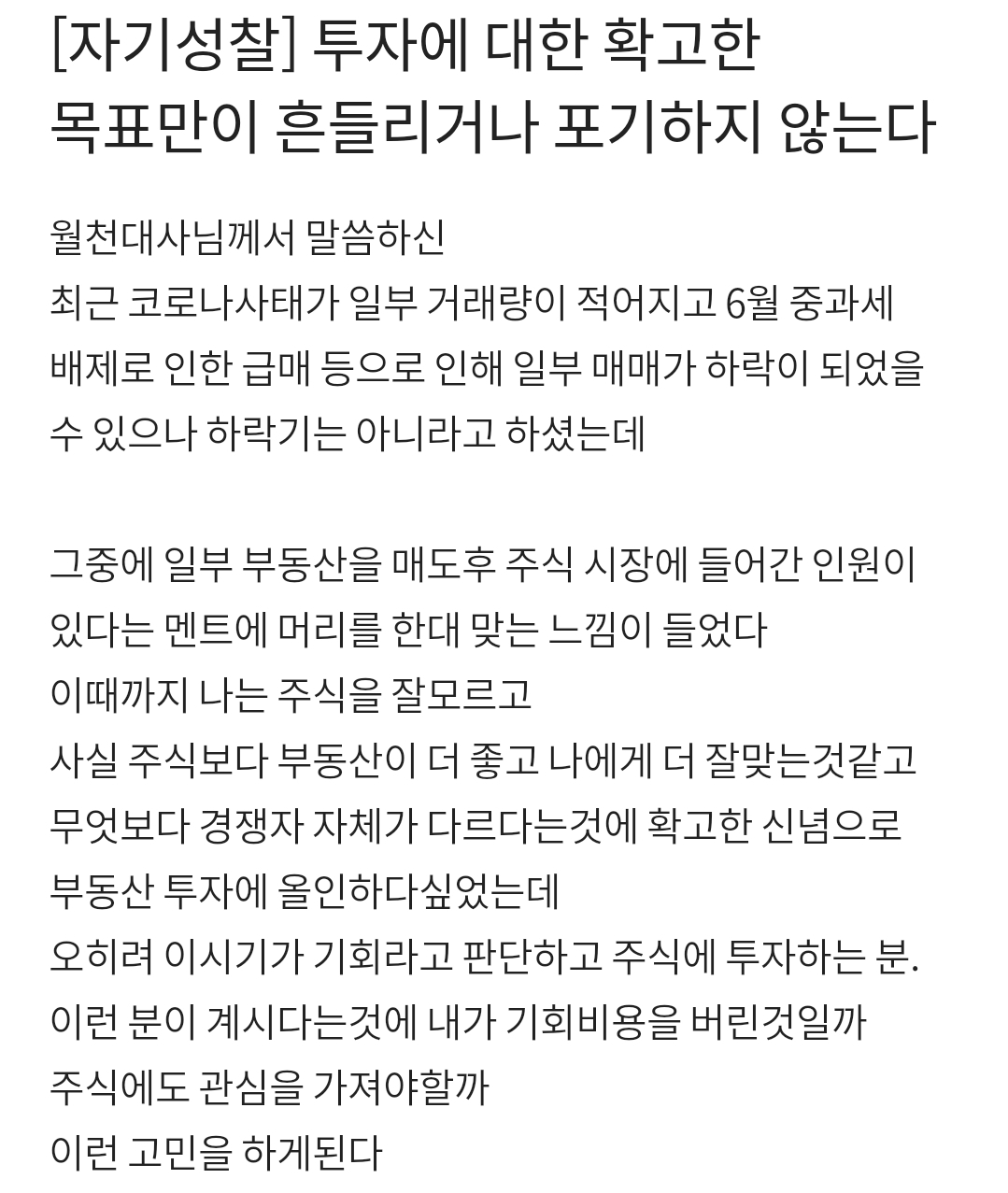 [자기성찰] 투자에 대한 확고한 목표만이 흔들리거나 포기하지 않는다

월천대사님께서 말씀하신
최근 코로나사태가 일부 거래량이 적어지고 6월 중과세 배제로 인한 급매 등으로 인해 일부 매매가 하락이 되었을 수 있으나 하락기는 아니라고 하셨는데

그중에 일부 부동산을 매도후 주식 시장에 들어간 인원이 있다는 멘트에 머리를 한대 맞는 느낌이 들었다
이때까지 나는 주식을 잘모르고
사실 주식보다 부동산이 더 좋고 나에게 더 잘맞는것같고
무엇보다 경쟁자 자체가 다르다는것에 확고한 신념으로
부동산 투자에 올인하다싶었는데
오히려 이시기가 기회라고 판단하고 주식에 투자하는 분.
이런 분이 계시다는것에 내가 기회비용을 버린것일까
주식에도 관심을 가져야할까
이런 고민을 하게된다